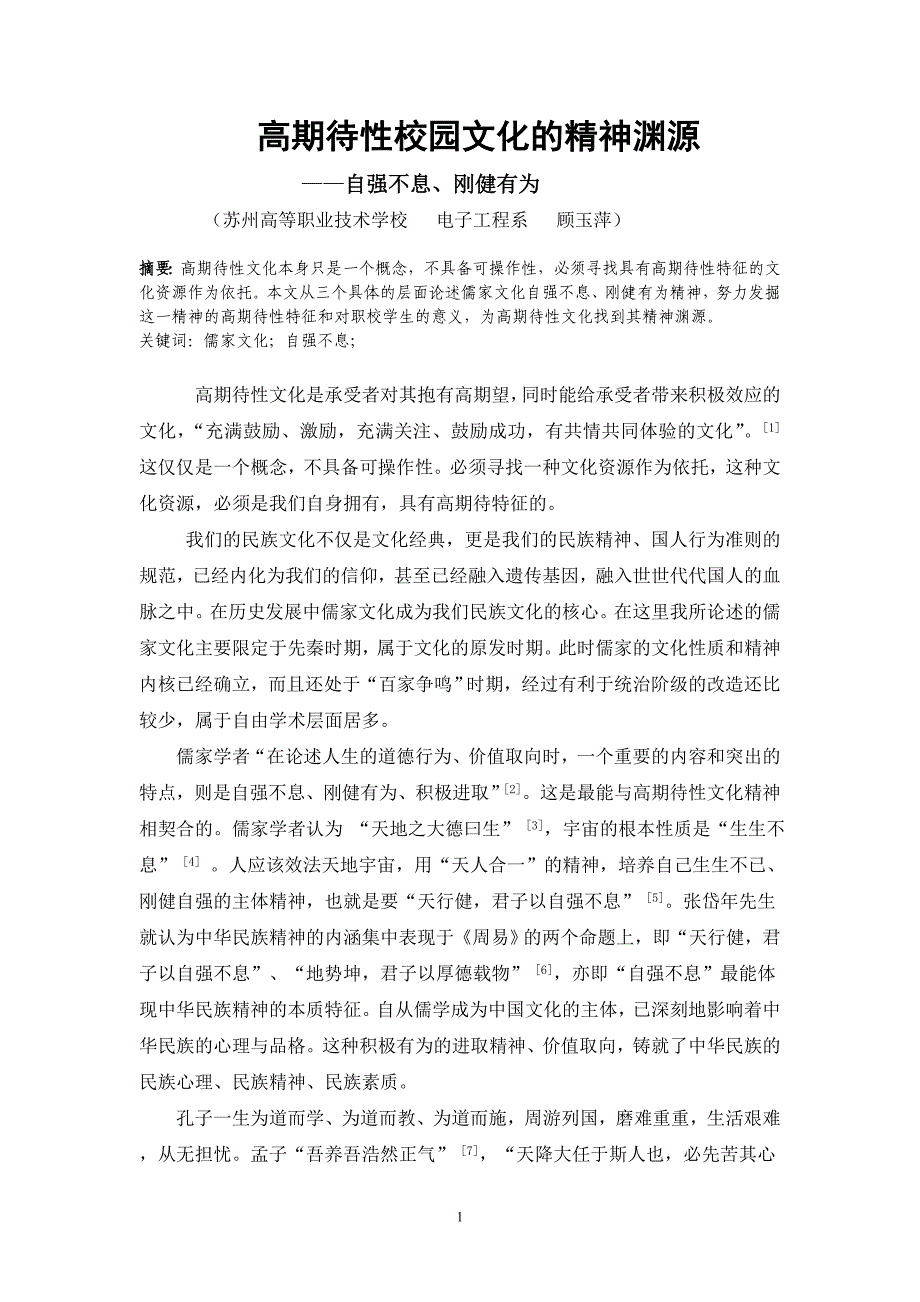 高期待性校园文化的精神渊源

——自强不息、刚健有为

（苏州高等职业技术学校　电子工程系　顾玉萍）

摘要: 高期待性文化本身只是一个概念，不具备可操作性，必须寻找具有高期待性特征的文化资源作为依托。本文从三个具体的层面论述儒家文化自强不息、刚健有为精神，努力发掘这一精神的高期待性特征和对职校学生的意义，为高期待性文化找到其精神渊源。
关键词: 儒家文化; 自强不息;

高期待性文化是承受者对其抱有高期望，同时能给承受者带来积极效应的文化，“充满鼓励、激励，充满关注、鼓励成功，有共情共同体验的文化”。[1]这仅仅是一个概念，不具备可操作性。必须寻找一种文化资源作为依托，这种文化资源，必须是我们自身拥有，具有高期待特征的。

我们的民族文化不仅是文化经典，更是我们的民族精神、国人行为准则的规范，已经内化为我们的信仰，甚至已经融入遗传基因，融入世世代代国人的血脉之中。在历史发展中儒家文化成为我们民族文化的核心。在这里我所论述的儒家文化主要限定于先秦时期，属于文化的原发时期。此时儒家的文化性质和精神内核已经确立，而且还处于“百家争鸣”时期，经过有利于统治阶级的改造还比较少，属于自由学术层面居多。

儒家学者“在论述人生的道德行为、价值取向时，一个重要的内容和突出的特点，则是自强不息、刚健有为、积极进取”[2]。这是最能与高期待性文化精神相契合的。儒家学者认为 “天地之大德曰生” [3]，宇宙的根本性质是“生生不息” [4] 。人应该效法天地宇宙，用“天人合一”的精神，培养自己生生不已、刚健自强的主体精神，也就是要“天行健，君子以自强不息” [5]。张岱年先生就认为中华民族精神的内涵集中表现于《周易》的两个命题上，即“天行健，君子以自强不息”、“地势坤，君子以厚德载物” [6]，亦即“自强不息”最能体现中华民族精神的本质特征。自从儒学成为中国文化的主体，已深刻地影响着中华民族的心理与品格。这种积极有为的进取精神、价值取向，铸就了中华民族的民族心理、民族精神、民族素质。

孔子一生为道而学、为道而教、为道而施，周游列国，磨难重重，生活艰难，从无担忧。孟子“吾养吾浩然正气” [7]，“天降大任于斯人也，必先苦其心

1